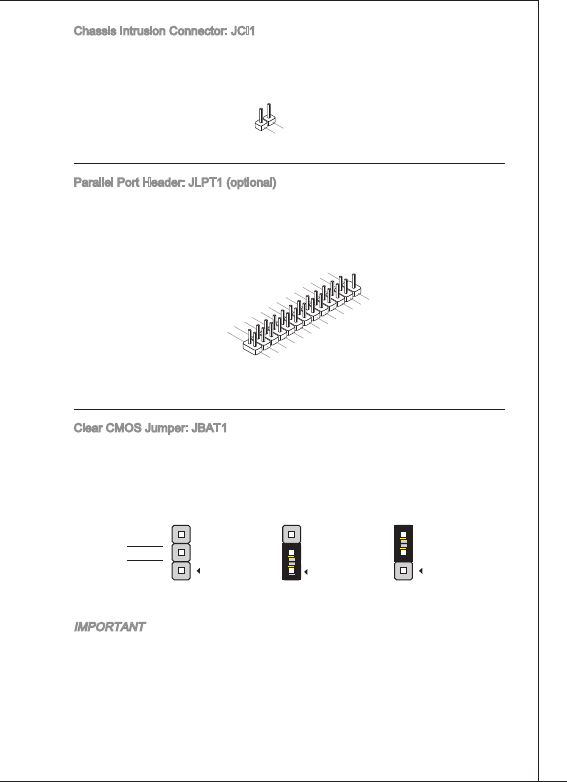 Chassis Intrusion Connector: JCI1

Parallel Port Header: JLPT1 (optional)

Clear CMOS Jumper: JBAT1

IMPORTANT